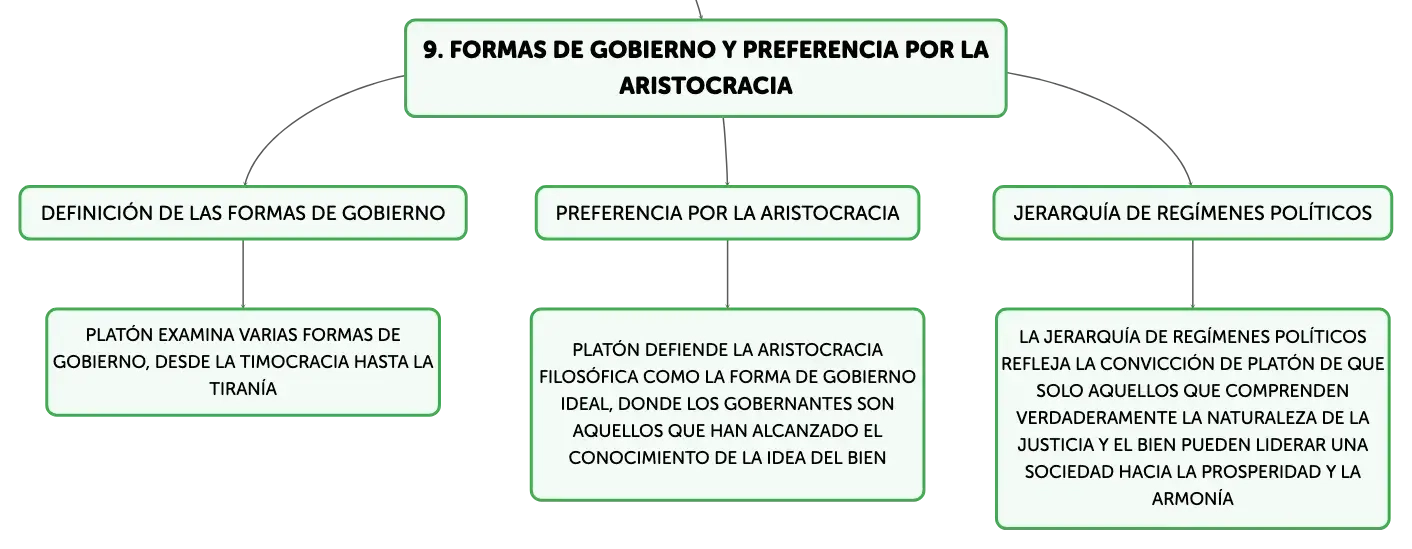 9. FORMAS DE GOBIERNO Y PREFERENCIA POR LA ARISTOCRACIA

DEFINICIÓN DE LAS FORMAS DE GOBIERNO

PLATÓN EXAMINA VARIAS FORMAS DE GOBIERNO, DESDE LA TIMOCRACIA HASTA LA TIRANÍA

PREFERENCIA POR LA ARISTOCRACIA

PLATÓN DEFIENDE LA ARISTOCRACIA FILOSÓFICA COMO LA FORMA DE GOBIERNO IDEAL, DONDE LOS GOBERNANTES SON AQUELLOS QUE HAN ALCANZADO EL CONOCIMIENTO DE LA IDEA DEL BIEN

JERARQUÍA DE REGÍMENES POLÍTICOS

LA JERARQUÍA DE REGÍMENES POLÍTICOS REFLEJA LA CONVICCIÓN DE PLATÓN DE QUE SOLO AQUELLOS QUE COMPRENDEN VERDADERAMENTE LA NATURALEZA DE LA JUSTICIA Y EL BIEN PUEDEN LIDERAR UNA SOCIEDAD HACIA LA PROSPERIDAD Y LA ARMONÍA